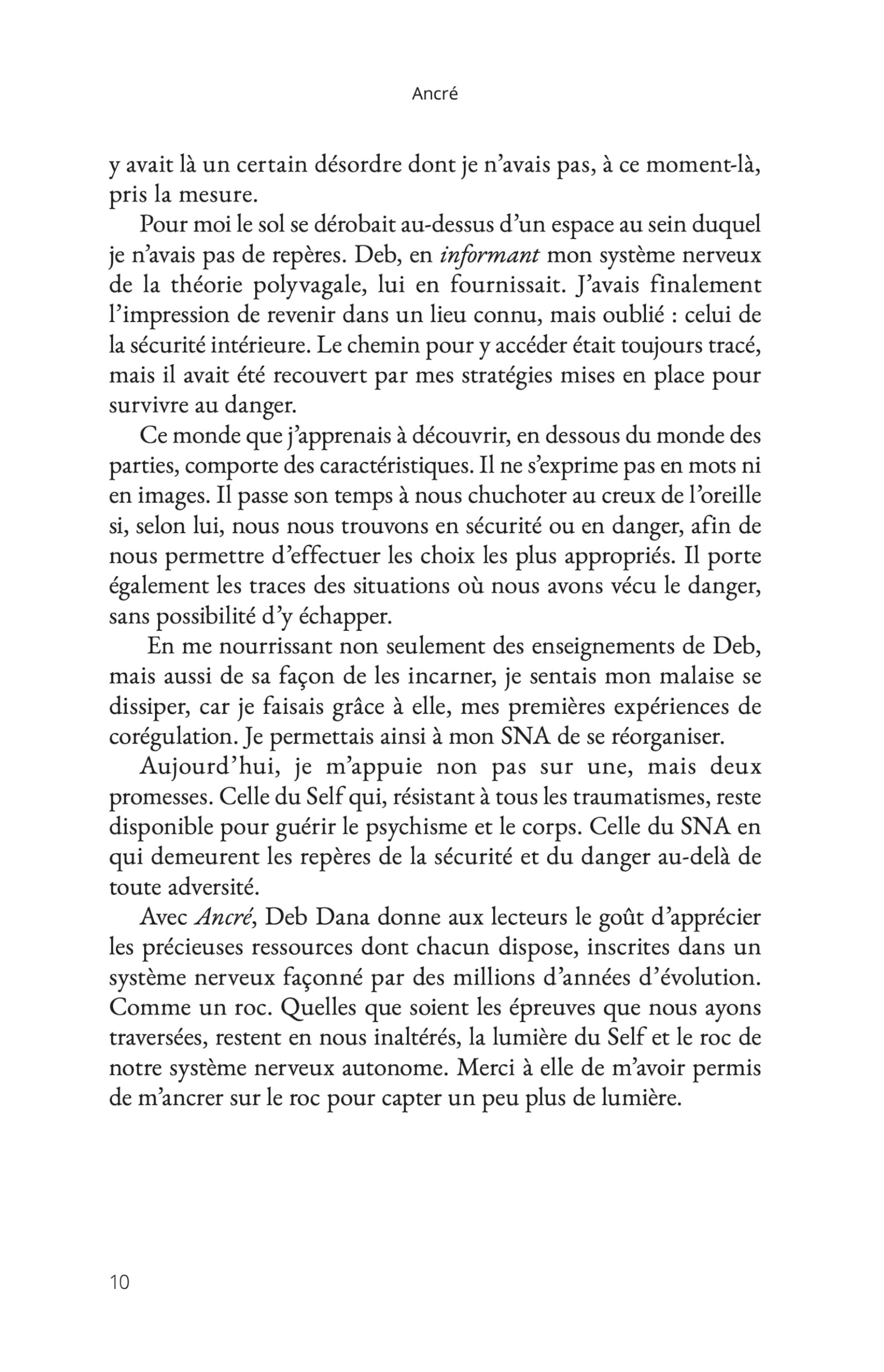 Ancré

y avait là un certain désordre dont je n'avais pas, à ce moment-là, pris la mesure.

Pour moi le sol se dérobait au-dessus d'un espace au sein duquel je n'avais pas de repères. Deb, en informant mon système nerveux de la théorie polyvagale, lui en fournissait. J'avais finalement l'impression de revenir dans un lieu connu, mais oublié : celui de la sécurité intérieure. Le chemin pour y accéder était toujours tracé, mais il avait été recouvert par mes stratégies mises en place pour survivre au danger.

Ce monde que j'apprenais à découvrir, en dessous du monde des parties, comporte des caractéristiques. Il ne s'exprime pas en mots ni en images. Il passe son temps à nous chuchoter au creux de l'oreille si, selon lui, nous nous trouvons en sécurité ou en danger, afin de nous permettre d'effectuer les choix les plus appropriés. Il porte également les traces des situations où nous avons vécu le danger, sans possibilité d'y échapper.

En me nourrissant non seulement des enseignements de Deb, mais aussi de sa façon de les incarner, je sentais mon malaise se dissiper, car je faisais grâce à elle, mes premières expériences de corégulation. Je permettais ainsi à mon SNA de se réorganiser.

Aujourd'hui, je m'appuie non pas sur une, mais deux promesses. Celle du Self qui, résistant à tous les traumatismes, reste disponible pour guérir le psychisme et le corps. Celle du SNA en qui demeurent les repères de la sécurité et du danger au-delà de toute adversité.

Avec Ancré, Deb Dana donne aux lecteurs le goût d'apprécier les précieuses ressources dont chacun dispose, inscrites dans un système nerveux façonné par des millions d'années d'évolution. Comme un roc. Quelles que soient les épreuves que nous ayons traversées, restent en nous inaltérés, la lumière du Self et le roc de notre système nerveux autonome. Merci à elle de m'avoir permis de m'ancrer sur le roc pour capter un peu plus de lumière.

10